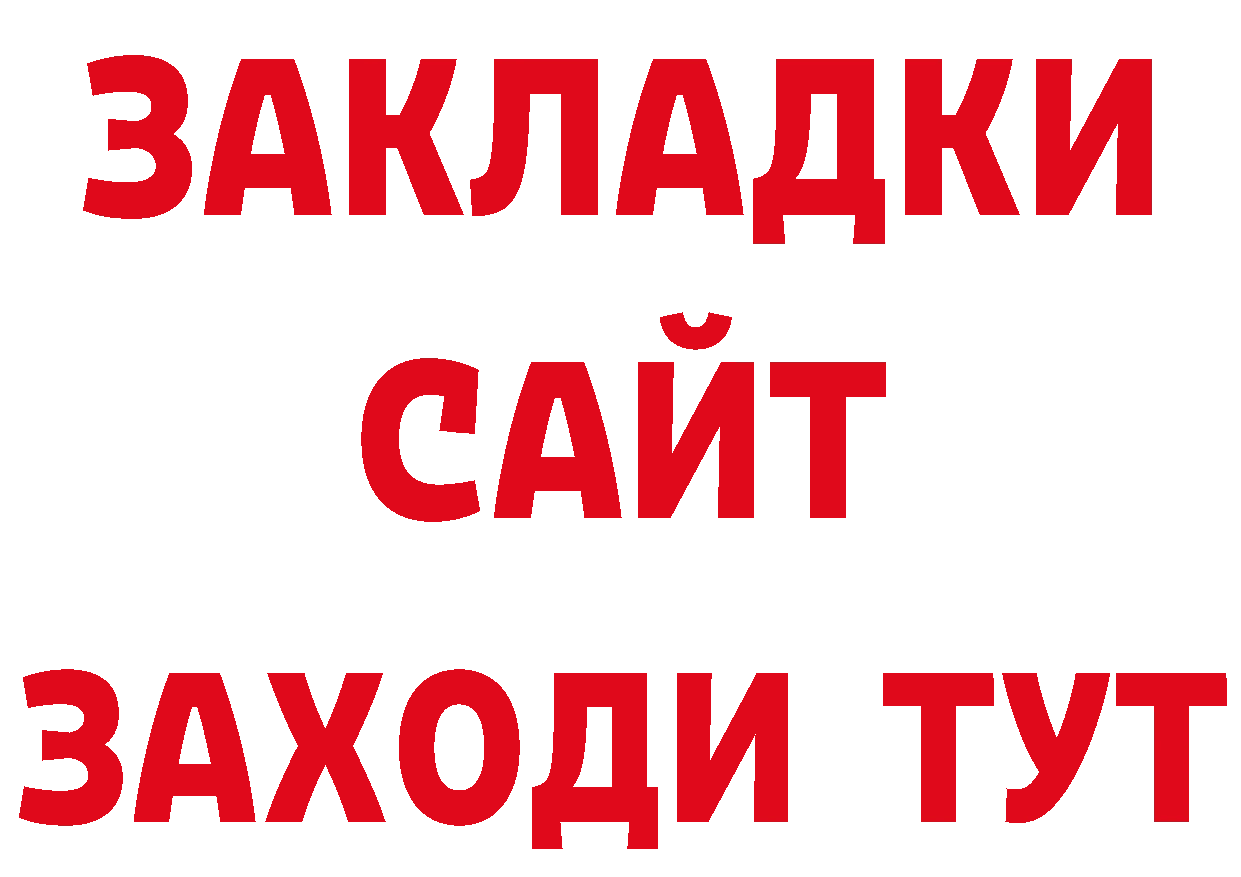 ЗАКЛАДКИ
САЙТ
ЗАХОДИ ТУТ